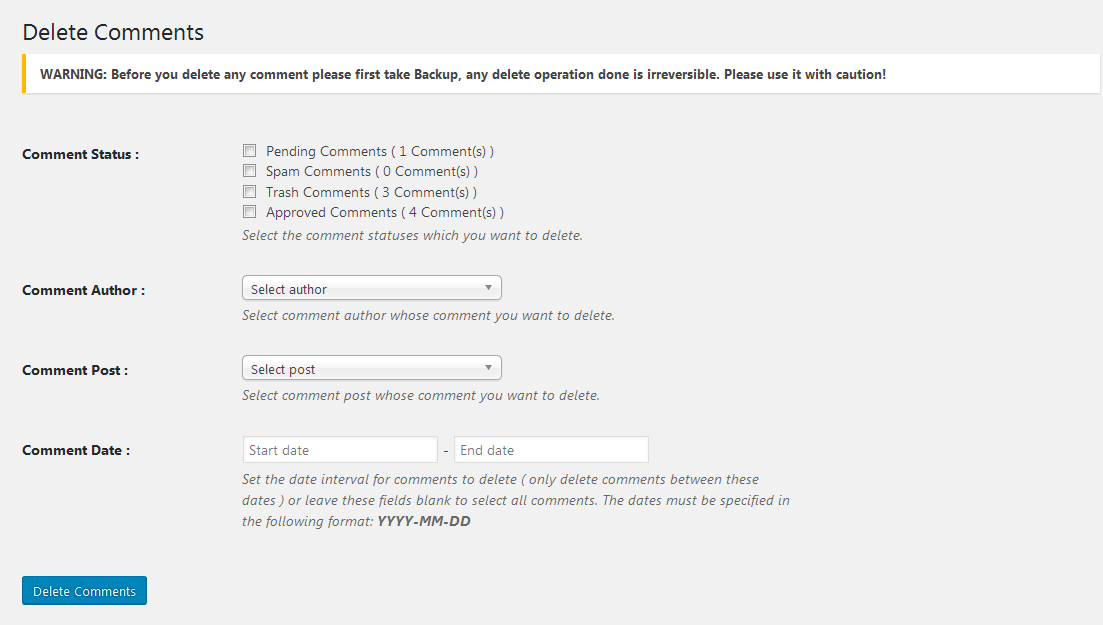 Delete Comments

WARNING: Before you delete any comment please first take Backup, any delete operation done is irreversible. Please use it with caution!

Comment Status :

Pending Comments ( 1 Comment(s) )
Spam Comments ( 0 Comment(s) )
Trash Comments ( 3 Comment(s) )
Approved Comments ( 4 Comment(s) )

Select the comment statuses which you want to delete.

Comment Author :

Select author

Select comment author whose comment you want to delete.

Comment Post :

Select post

Select comment post whose comment you want to delete.

Comment Date :

Start date - End date

Set the date interval for comments to delete ( only delete comments between these dates ) or leave these fields blank to select all comments. The dates must be specified in the following format: YYYY-MM-DD

Delete Comments